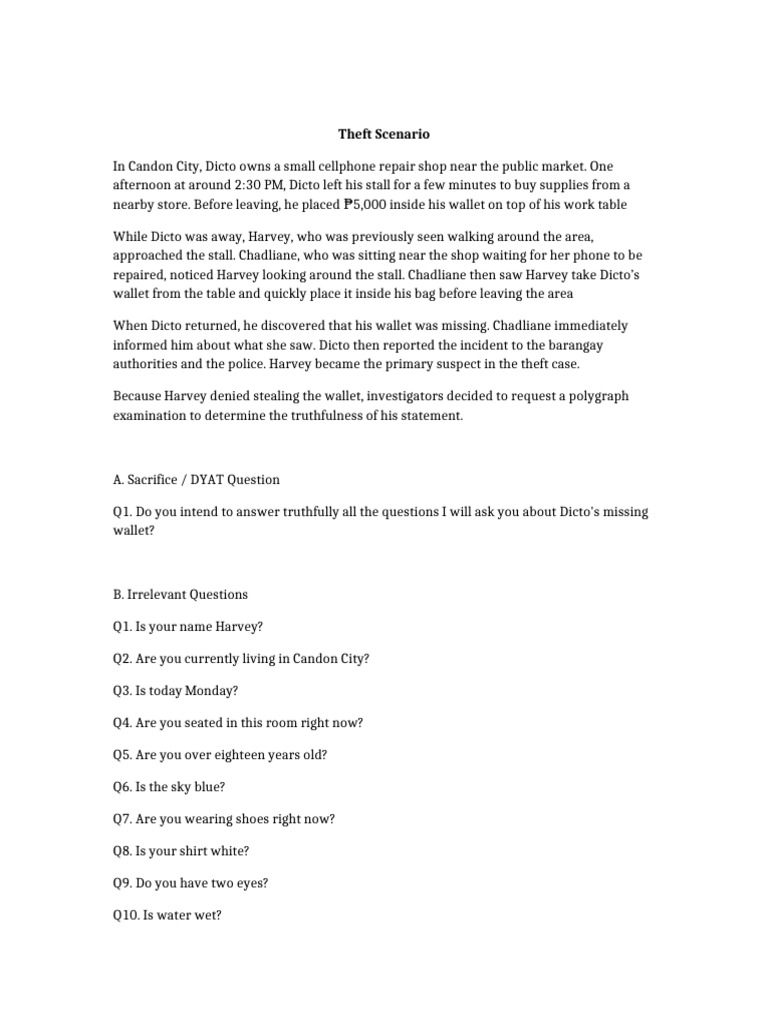 Theft Scenario

In Candon City, Dicto owns a small cellphone repair shop near the public market. One afternoon at around 2:30 PM, Dicto left his stall for a few minutes to buy supplies from a nearby store. Before leaving, he placed ₱5,000 inside his wallet on top of his work table

While Dicto was away, Harvey, who was previously seen walking around the area, approached the stall. Chadliane, who was sitting near the shop waiting for her phone to be repaired, noticed Harvey looking around the stall. Chadliane then saw Harvey take Dicto's wallet from the table and quickly place it inside his bag before leaving the area

When Dicto returned, he discovered that his wallet was missing. Chadliane immediately informed him about what she saw. Dicto then reported the incident to the barangay authorities and the police. Harvey became the primary suspect in the theft case.

Because Harvey denied stealing the wallet, investigators decided to request a polygraph examination to determine the truthfulness of his statement.

A. Sacrifice / DYAT Question

Q1. Do you intend to answer truthfully all the questions I will ask you about Dicto's missing wallet?

B. Irrelevant Questions

Q1. Is your name Harvey?

Q2. Are you currently living in Candon City?

Q3. Is today Monday?

Q4. Are you seated in this room right now?

Q5. Are you over eighteen years old?

Q6. Is the sky blue?

Q7. Are you wearing shoes right now?

Q8. Is your shirt white?

Q9. Do you have two eyes?

Q10. Is water wet?